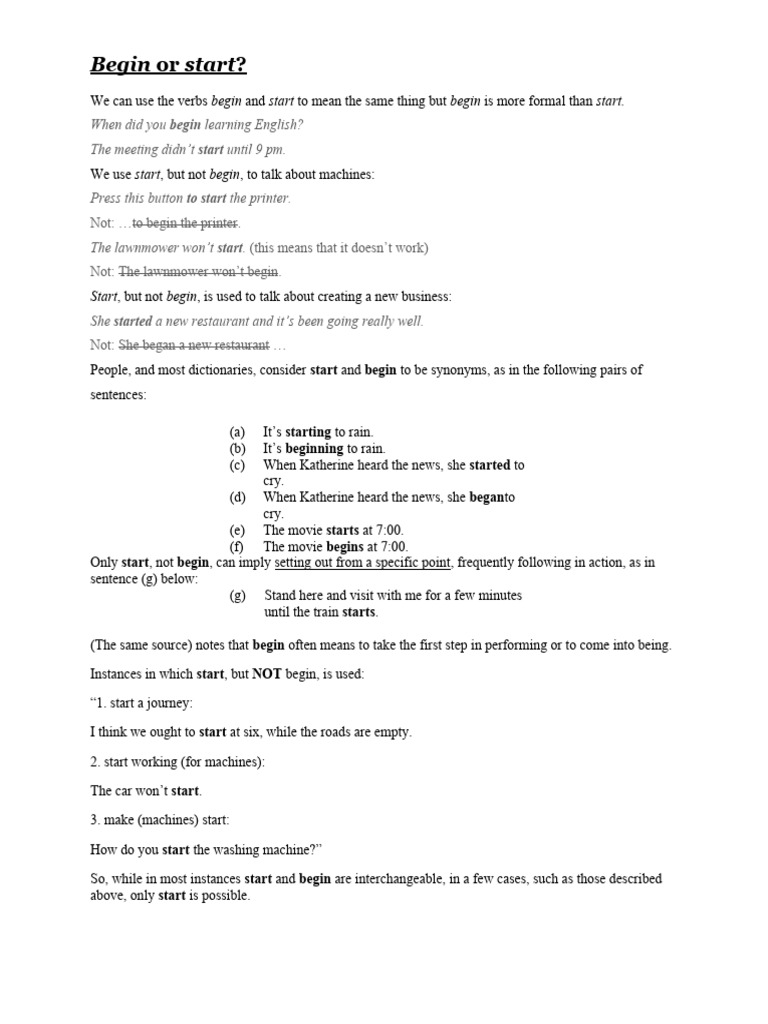 Begin or start?

We can use the verbs begin and start to mean the same thing but begin is more formal than start.

When did you begin learning English?

The meeting didn't start until 9 pm.

We use start, but not begin, to talk about machines:

Press this button to start the printer.

Not: …to begin the printer.

The lawnmower won't start. (this means that it doesn't work)

Not: The lawnmower won't begin.

Start, but not begin, is used to talk about creating a new business:

She started a new restaurant and it's been going really well.

Not: She began a new restaurant …

People, and most dictionaries, consider start and begin to be synonyms, as in the following pairs of sentences:

(a) It's starting to rain.
(b) It's beginning to rain.
(c) When Katherine heard the news, she started to cry.
(d) When Katherine heard the news, she beganto cry.
(e) The movie starts at 7:00.
(f) The movie begins at 7:00.

Only start, not begin, can imply setting out from a specific point, frequently following in action, as in sentence (g) below:

(g) Stand here and visit with me for a few minutes until the train starts.

(The same source) notes that begin often means to take the first step in performing or to come into being.

Instances in which start, but NOT begin, is used:

"1. start a journey:

I think we ought to start at six, while the roads are empty.

2. start working (for machines):

The car won't start.

3. make (machines) start:

How do you start the washing machine?"

So, while in most instances start and begin are interchangeable, in a few cases, such as those described above, only start is possible.